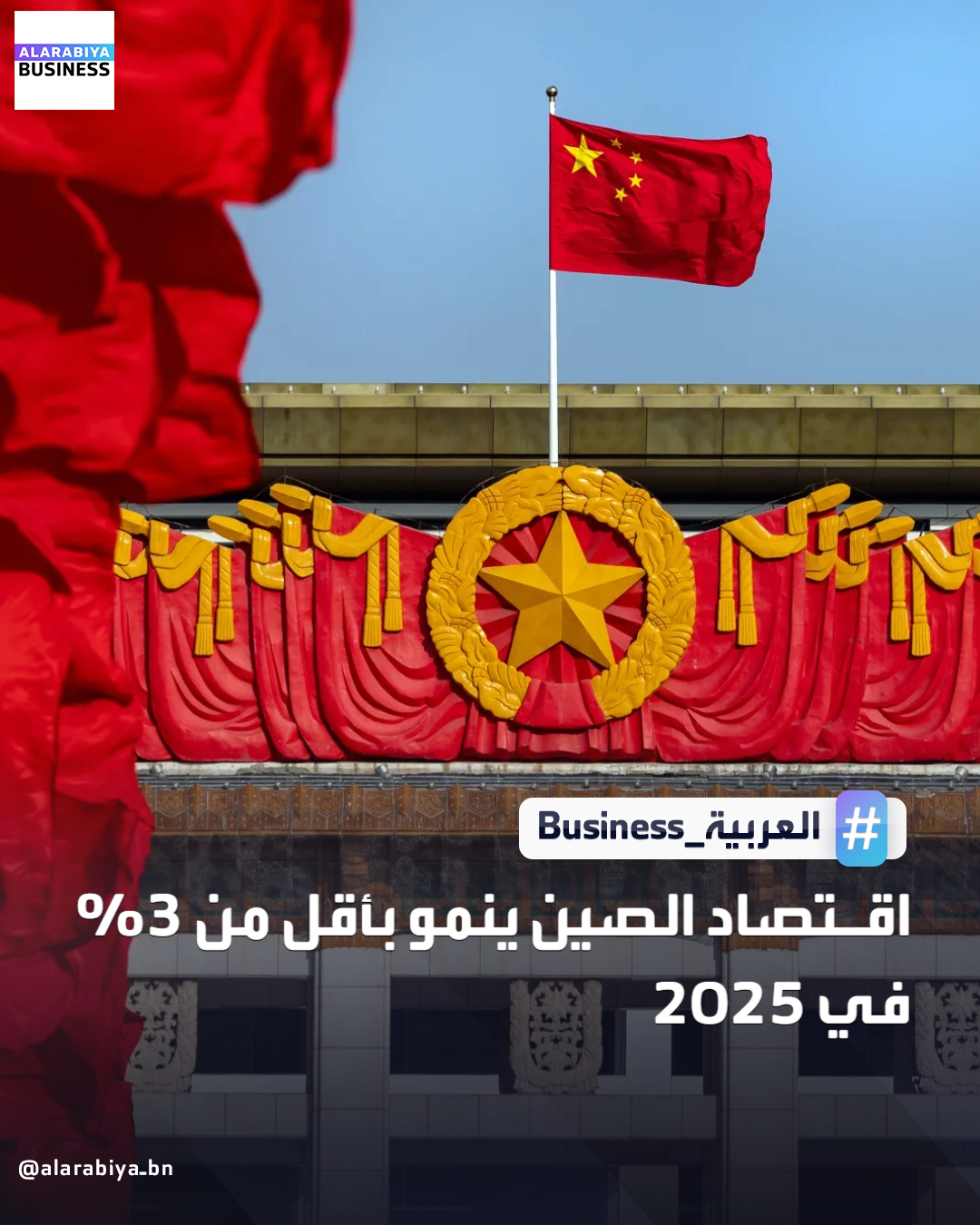 ALARABIYA
BUSINESS

#العربية_Business

اقتصاد الصين ينمو بأقل من 3%
في 2025

@alarabiya_bn